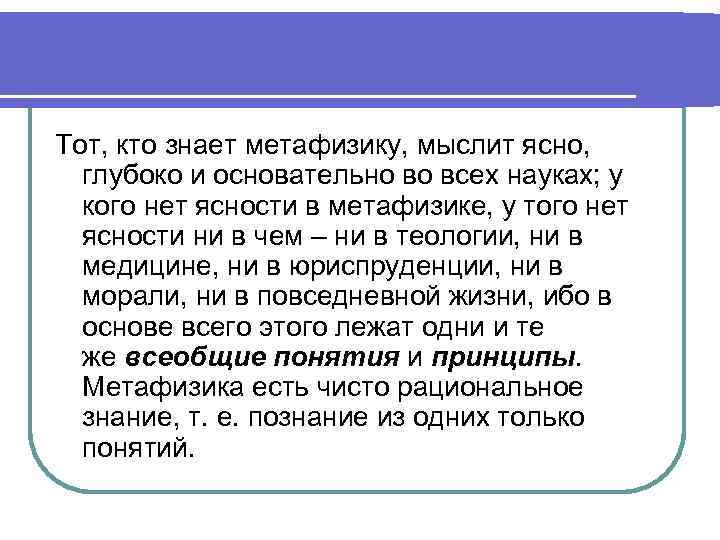 Тот, кто знает метафизику, мыслит ясно, глубоко и основательно во всех науках; у кого нет ясности в метафизике, у того нет ясности ни в чем – ни в теологии, ни в медицине, ни в юриспруденции, ни в морали, ни в повседневной жизни, ибо в основе всего этого лежат одни и те же всеобщие понятия и принципы. Метафизика есть чисто рациональное знание, т. е. познание из одних только понятий.